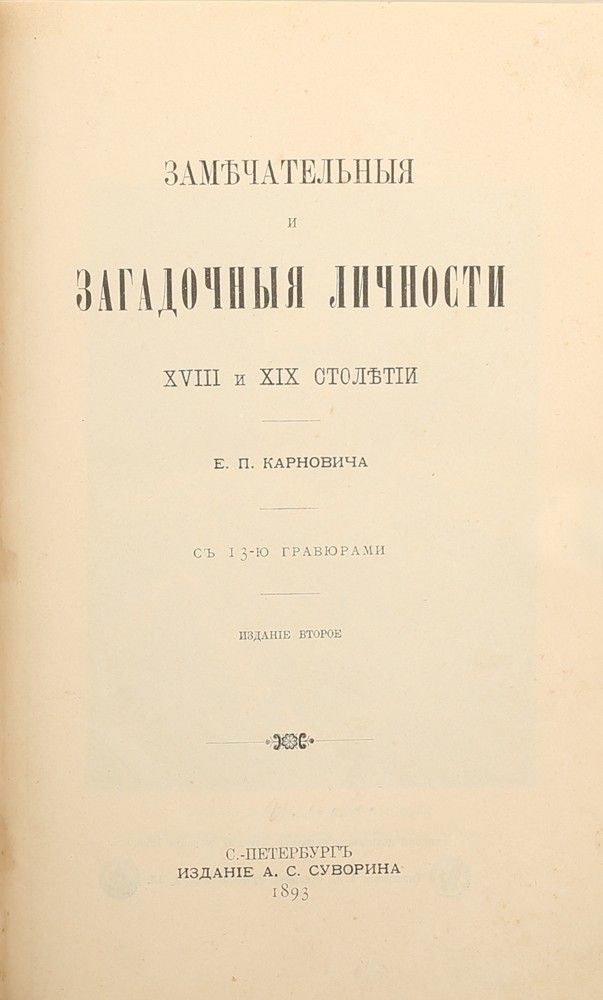 ЗАМѢЧАТЕЛЬНЫЯ

И

ЗАГАДОЧНЫЯ ЛИЧНОСТИ

XVIII и XIX СТОЛѢТІИ

Е. П. КАРНОВИЧА

СЪ 13-Ю ГРАВЮРАМИ

ИЗДАНІЕ ВТОРОЕ

С.-ПЕТЕРБУРГЪ
ИЗДАНІЕ А. С. СУВОРИНА
1893